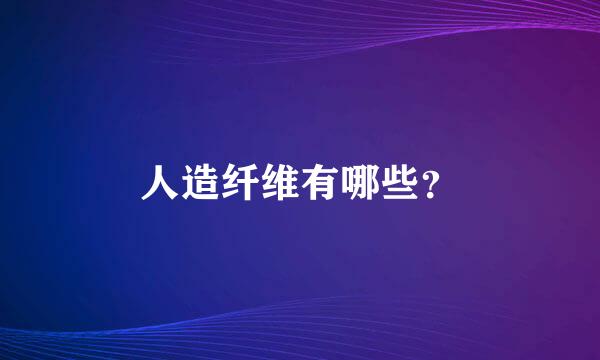 人造纤维有哪些？